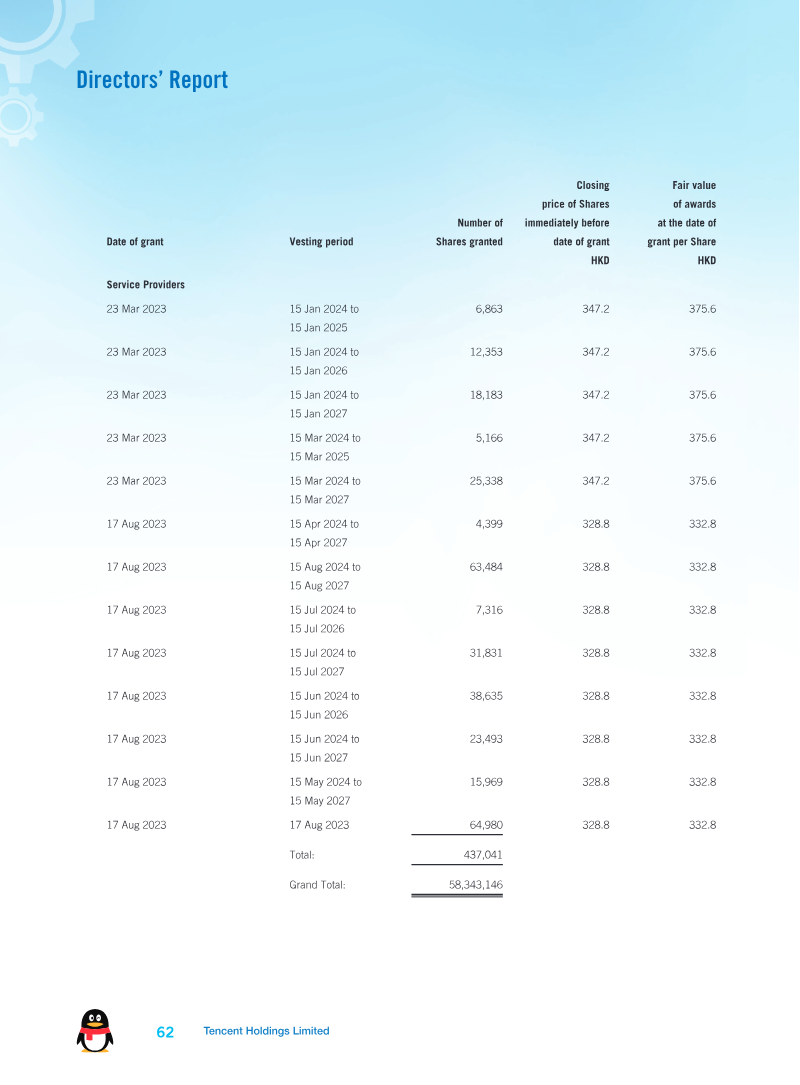 Directors' Report

| Date of grant | Vesting period | Number of Shares granted | Closing price of Shares immediately before date of grant HKD | Fair value of awards at the date of grant per Share HKD |
|---|---|---|---|---|
| Service Providers | | | | |
| 23 Mar 2023 | 15 Jan 2024 to 15 Jan 2025 | 6,863 | 347.2 | 375.6 |
| 23 Mar 2023 | 15 Jan 2024 to 15 Jan 2026 | 12,353 | 347.2 | 375.6 |
| 23 Mar 2023 | 15 Jan 2024 to 15 Jan 2027 | 18,183 | 347.2 | 375.6 |
| 23 Mar 2023 | 15 Mar 2024 to 15 Mar 2025 | 5,166 | 347.2 | 375.6 |
| 23 Mar 2023 | 15 Mar 2024 to 15 Mar 2027 | 25,338 | 347.2 | 375.6 |
| 17 Aug 2023 | 15 Apr 2024 to 15 Apr 2027 | 4,399 | 328.8 | 332.8 |
| 17 Aug 2023 | 15 Aug 2024 to 15 Aug 2027 | 63,484 | 328.8 | 332.8 |
| 17 Aug 2023 | 15 Jul 2024 to 15 Jul 2026 | 7,316 | 328.8 | 332.8 |
| 17 Aug 2023 | 15 Jul 2024 to 15 Jul 2027 | 31,831 | 328.8 | 332.8 |
| 17 Aug 2023 | 15 Jun 2024 to 15 Jun 2026 | 38,635 | 328.8 | 332.8 |
| 17 Aug 2023 | 15 Jun 2024 to 15 Jun 2027 | 23,493 | 328.8 | 332.8 |
| 17 Aug 2023 | 15 May 2024 to 15 May 2027 | 15,969 | 328.8 | 332.8 |
| 17 Aug 2023 | 17 Aug 2023 | 64,980 | 328.8 | 332.8 |
| | Total: | 437,041 | | |
| | Grand Total: | 58,343,146 | | |

62 Tencent Holdings Limited